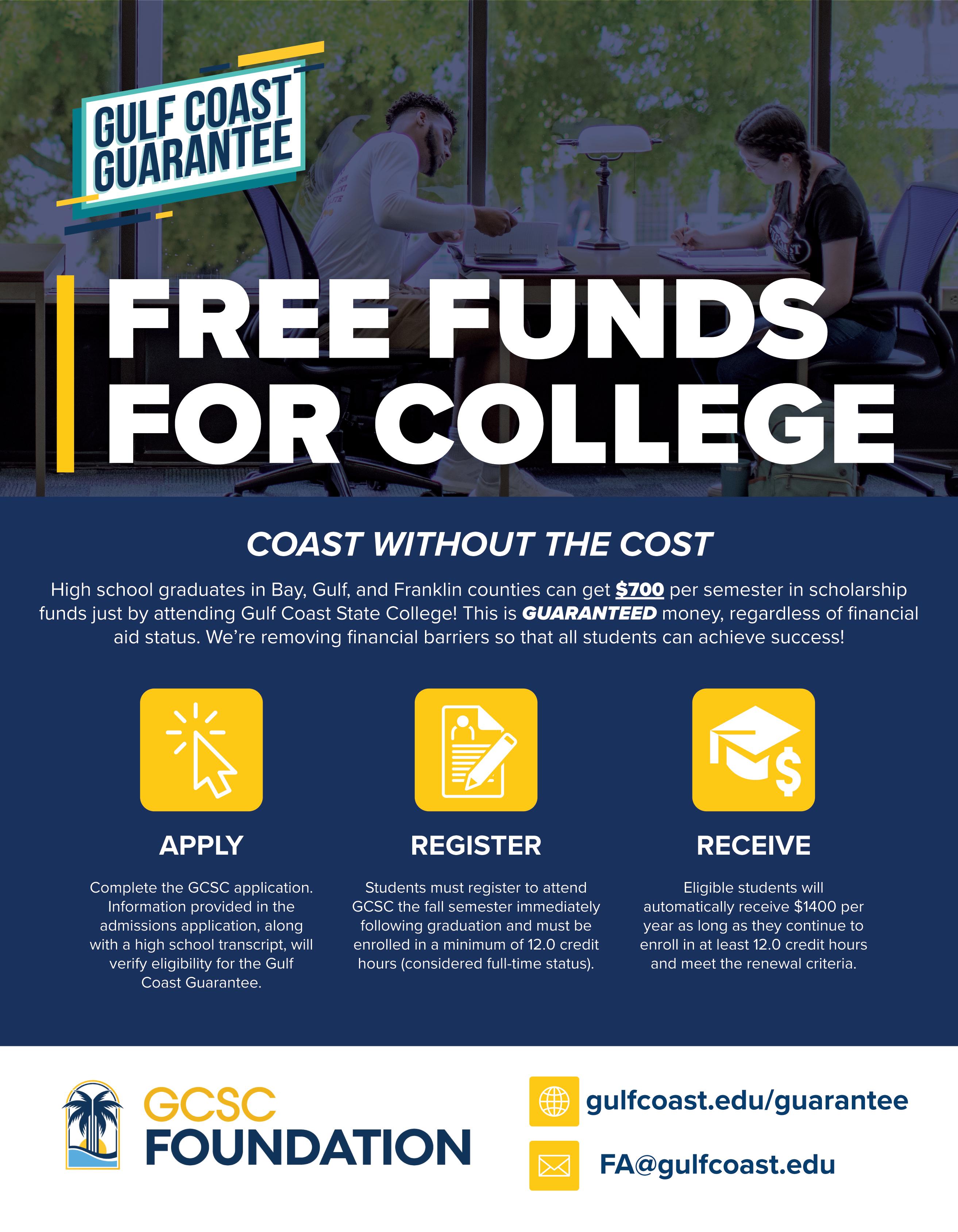 GULF COAST GUARANTEE

FREE FUNDS FOR COLLEGE

COAST WITHOUT THE COST

High school graduates in Bay, Gulf, and Franklin counties can get $700 per semester in scholarship funds just by attending Gulf Coast State College! This is GUARANTEED money, regardless of financial aid status. We're removing financial barriers so that all students can achieve success!

APPLY

Complete the GCSC application. Information provided in the admissions application, along with a high school transcript, will verify eligibility for the Gulf Coast Guarantee.

REGISTER

Students must register to attend GCSC the fall semester immediately following graduation and must be enrolled in a minimum of 12.0 credit hours (considered full-time status).

RECEIVE

Eligible students will automatically receive $1400 per year as long as they continue to enroll in at least 12.0 credit hours and meet the renewal criteria.

GCSC FOUNDATION

gulfcoast.edu/guarantee

FA@gulfcoast.edu